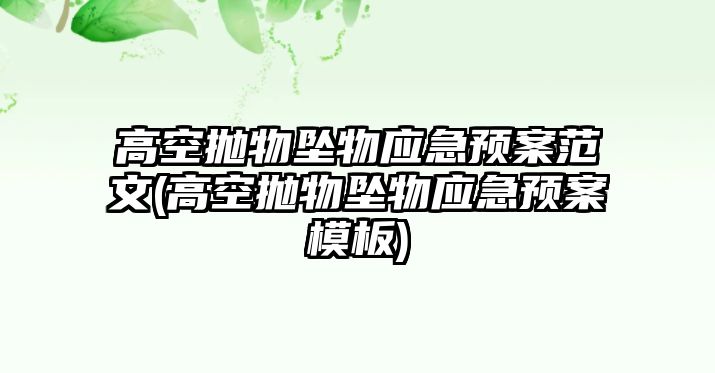 高空抛物坠物应急预案范文(高空抛物坠物应急预案模板)